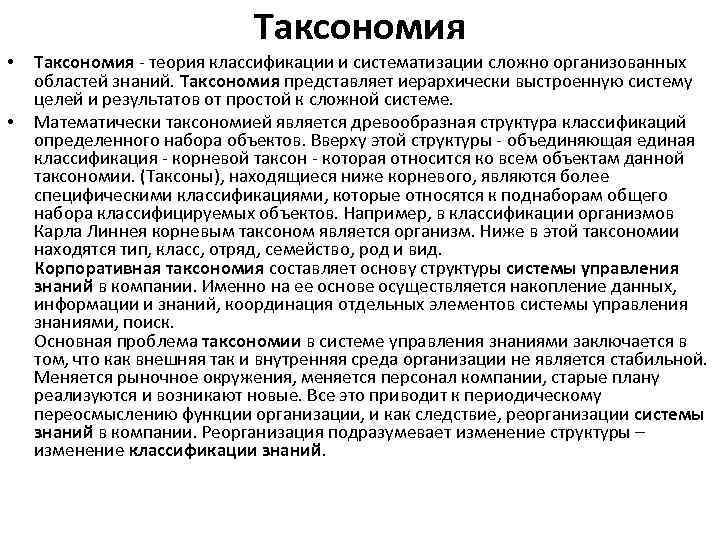 Таксономия

• Таксономия - теория классификации и систематизации сложно организованных областей знаний. Таксономия представляет иерархически выстроенную систему целей и результатов от простой к сложной системе.

• Математически таксономией является древообразная структура классификаций определенного набора объектов. Вверху этой структуры - объединяющая единая классификация - корневой таксон - которая относится ко всем объектам данной таксономии. (Таксоны), находящиеся ниже корневого, являются более специфическими классификациями, которые относятся к поднаборам общего набора классифицируемых объектов. Например, в классификации организмов Карла Линнея корневым таксоном является организм. Ниже в этой таксономии находятся тип, класс, отряд, семейство, род и вид.

Корпоративная таксономия составляет основу структуры системы управления знаний в компании. Именно на ее основе осуществляется накопление данных, информации и знаний, координация отдельных элементов системы управления знаниями, поиск.

Основная проблема таксономии в системе управления знаниями заключается в том, что как внешняя так и внутренняя среда организации не является стабильной. Меняется рыночное окружения, меняется персонал компании, старые плану реализуются и возникают новые. Все это приводит к периодическому переосмыслению функции организации, и как следствие, реорганизации системы знаний в компании. Реорганизация подразумевает изменение структуры – изменение классификации знаний.